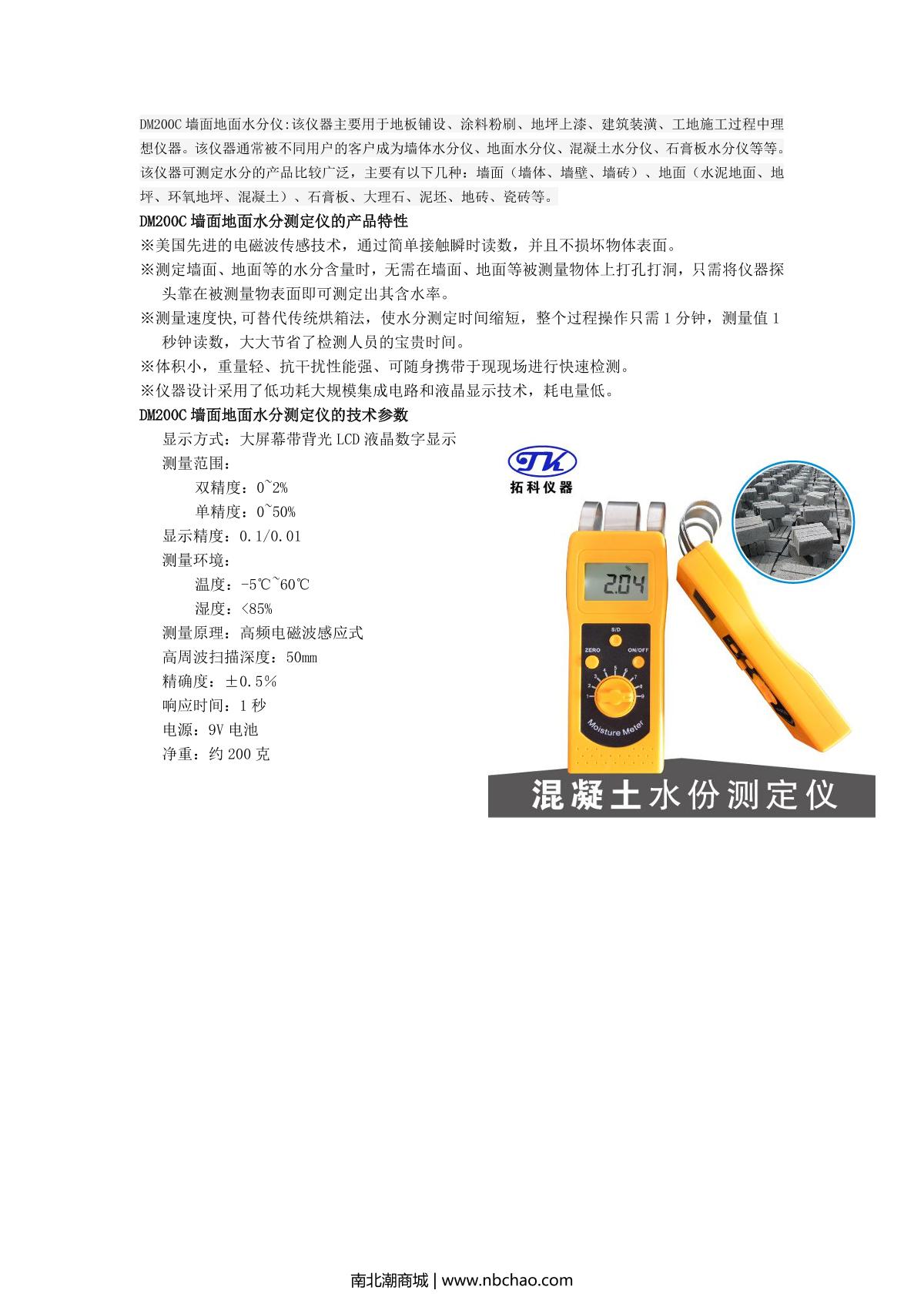 DM200C墙面地面水分仪:该仪器主要用于地板铺设、涂料粉刷、地坪上漆、建筑装潢、工地施工过程中理想仪器。该仪器通常被不同用户的客户成为墙体水分仪、地面水分仪、混凝土水分仪、石膏板水分仪等等。该仪器可测定水分的产品比较广泛，主要有以下几种：墙面（墙体、墙壁、墙砖）、地面（水泥地面、地坪、环氧地坪、混凝土）、石膏板、大理石、泥坯、地砖、瓷砖等。

DM200C墙面地面水分测定仪的产品特性

※美国先进的电磁波传感技术，通过简单接触瞬时读数，并且不损坏物体表面。

※测定墙面、地面等的水分含量时，无需在墙面、地面等被测量物体上打孔打洞，只需将仪器探头靠在被测量物表面即可测定出其含水率。

※测量速度快,可替代传统烘箱法，使水分测定时间缩短，整个过程操作只需1分钟，测量值1秒钟读数，大大节省了检测人员的宝贵时间。

※体积小，重量轻、抗干扰性能强、可随身携带于现现场进行快速检测。

※仪器设计采用了低功耗大规模集成电路和液晶显示技术，耗电量低。

DM200C墙面地面水分测定仪的技术参数

显示方式：大屏幕带背光LCD液晶数字显示

测量范围：

双精度：0~2%

单精度：0~50%

显示精度：0.1/0.01

测量环境：

温度：-5℃~60℃

湿度：<85%

测量原理：高频电磁波感应式

高周波扫描深度：50mm

精确度：±0.5%

响应时间：1秒

电源：9V电池

净重：约200克

TK
拓科仪器

2.04

S/D
ZERO
ON/OFF
Moisture Meter

混凝土水份测定仪

南北潮商城 | www.nbchao.com